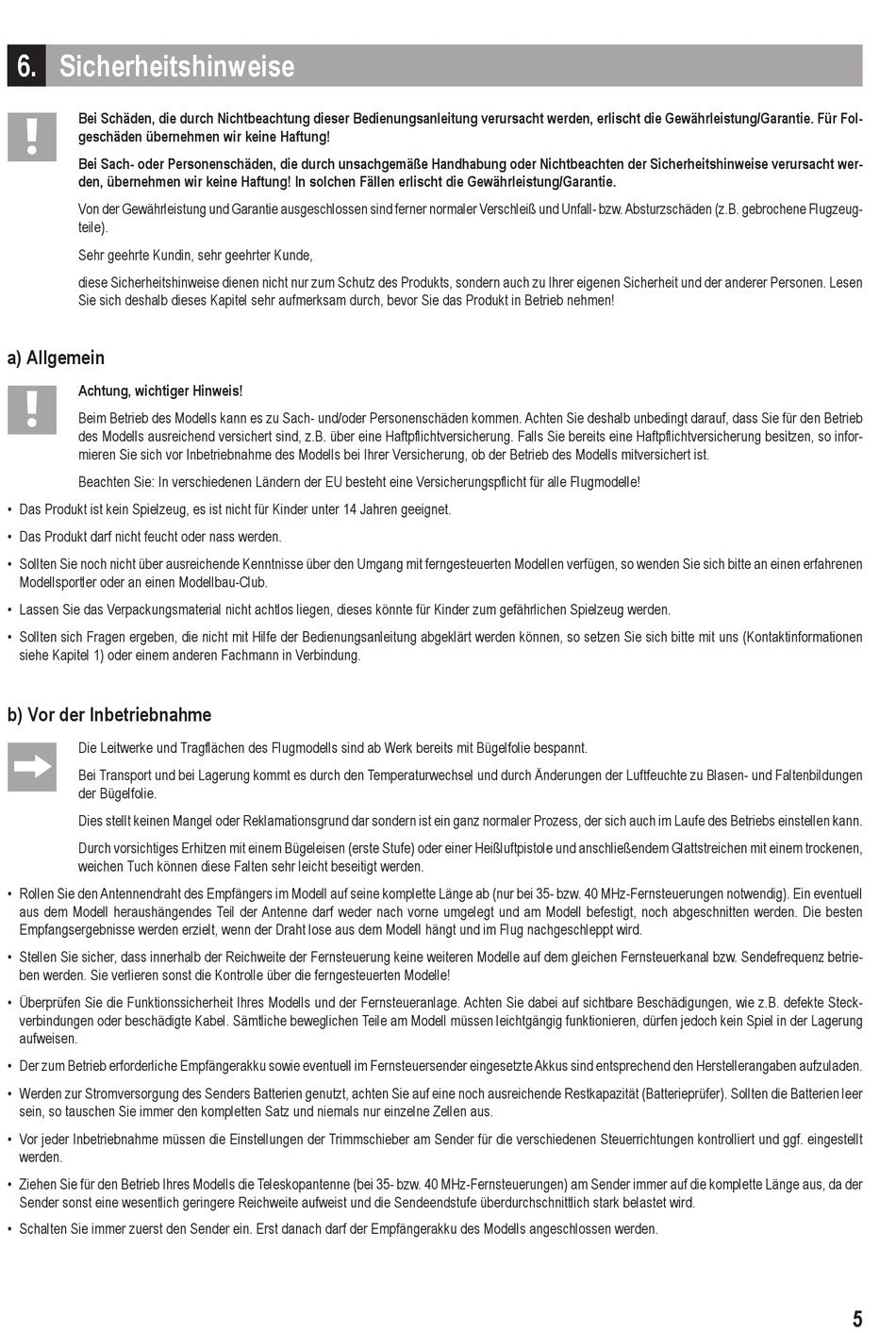 6. Sicherheitshinweise

Bei Schäden, die durch Nichtbeachtung dieser Bedienungsanleitung verursacht werden, erlischt die Gewährleistung/Garantie. Für Folgeschäden übernehmen wir keine Haftung!

Bei Sach- oder Personenschäden, die durch unsachgemäße Handhabung oder Nichtbeachten der Sicherheitshinweise verursacht werden, übernehmen wir keine Haftung! In solchen Fällen erlischt die Gewährleistung/Garantie.

Von der Gewährleistung und Garantie ausgeschlossen sind ferner normaler Verschleiß und Unfall- bzw. Absturzschäden (z.B. gebrochene Flugzeugteile).

Sehr geehrte Kundin, sehr geehrter Kunde,

diese Sicherheitshinweise dienen nicht nur zum Schutz des Produkts, sondern auch zu Ihrer eigenen Sicherheit und der anderer Personen. Lesen Sie sich deshalb dieses Kapitel sehr aufmerksam durch, bevor Sie das Produkt in Betrieb nehmen!

a) Allgemein

Achtung, wichtiger Hinweis!

Beim Betrieb des Modells kann es zu Sach- und/oder Personenschäden kommen. Achten Sie deshalb unbedingt darauf, dass Sie für den Betrieb des Modells ausreichend versichert sind, z.B. über eine Haftpflichtversicherung. Falls Sie bereits eine Haftpflichtversicherung besitzen, so informieren Sie sich vor Inbetriebnahme des Modells bei Ihrer Versicherung, ob der Betrieb des Modells mitversichert ist.

Beachten Sie: In verschiedenen Ländern der EU besteht eine Versicherungspflicht für alle Flugmodelle!

• Das Produkt ist kein Spielzeug, es ist nicht für Kinder unter 14 Jahren geeignet.

• Das Produkt darf nicht feucht oder nass werden.

• Sollten Sie noch nicht über ausreichende Kenntnisse über den Umgang mit ferngesteuerten Modellen verfügen, so wenden Sie sich bitte an einen erfahrenen Modellsportler oder an einen Modellbau-Club.

• Lassen Sie das Verpackungsmaterial nicht achtlos liegen, dieses könnte für Kinder zum gefährlichen Spielzeug werden.

• Sollten sich Fragen ergeben, die nicht mit Hilfe der Bedienungsanleitung abgeklärt werden können, so setzen Sie sich bitte mit uns (Kontaktinformationen siehe Kapitel 1) oder einem anderen Fachmann in Verbindung.

b) Vor der Inbetriebnahme

Die Leitwerke und Tragflächen des Flugmodells sind ab Werk bereits mit Bügelfolie bespannt.

Bei Transport und bei Lagerung kommt es durch den Temperaturwechsel und durch Änderungen der Luftfeuchte zu Blasen- und Faltenbildungen der Bügelfolie.

Dies stellt keinen Mangel oder Reklamationsgrund dar sondern ist ein ganz normaler Prozess, der sich auch im Laufe des Betriebs einstellen kann.

Durch vorsichtiges Erhitzen mit einem Bügeleisen (erste Stufe) oder einer Heißluftpistole und anschließendem Glattstreichen mit einem trockenen, weichen Tuch können diese Falten sehr leicht beseitigt werden.

• Rollen Sie den Antennendraht des Empfängers im Modell auf seine komplette Länge ab (nur bei 35- bzw. 40 MHz-Fernsteuerungen notwendig). Ein eventuell aus dem Modell heraushängendes Teil der Antenne darf weder nach vorne umgelegt und am Modell befestigt, noch abgeschnitten werden. Die besten Empfangsergebnisse werden erzielt, wenn der Draht lose aus dem Modell hängt und im Flug nachgeschleppt wird.

• Stellen Sie sicher, dass innerhalb der Reichweite der Fernsteuerung keine weiteren Modelle auf dem gleichen Fernsteuerkanal bzw. Sendefrequenz betrieben werden. Sie verlieren sonst die Kontrolle über die ferngesteuerten Modelle!

• Überprüfen Sie die Funktionssicherheit Ihres Modells und der Fernsteueranlage. Achten Sie dabei auf sichtbare Beschädigungen, wie z.B. defekte Steckverbindungen oder beschädigte Kabel. Sämtliche beweglichen Teile am Modell müssen leichtgängig funktionieren, dürfen jedoch kein Spiel in der Lagerung aufweisen.

• Der zum Betrieb erforderliche Empfängerakku sowie eventuell im Fernsteuersender eingesetzte Akkus sind entsprechend den Herstellerangaben aufzuladen.

• Werden zur Stromversorgung des Senders Batterien genutzt, achten Sie auf eine noch ausreichende Restkapazität (Batterieprüfer). Sollten die Batterien leer sein, so tauschen Sie immer den kompletten Satz und niemals nur einzelne Zellen aus.

• Vor jeder Inbetriebnahme müssen die Einstellungen der Trimmschieber am Sender für die verschiedenen Steuerrichtungen kontrolliert und ggf. eingestellt werden.

• Ziehen Sie für den Betrieb Ihres Modells die Teleskopantenne (bei 35- bzw. 40 MHz-Fernsteuerungen) am Sender immer auf die komplette Länge aus, da der Sender sonst eine wesentlich geringere Reichweite aufweist und die Sendeendstufe überdurchschnittlich stark belastet wird.

• Schalten Sie immer zuerst den Sender ein. Erst danach darf der Empfängerakku des Modells angeschlossen werden.

5